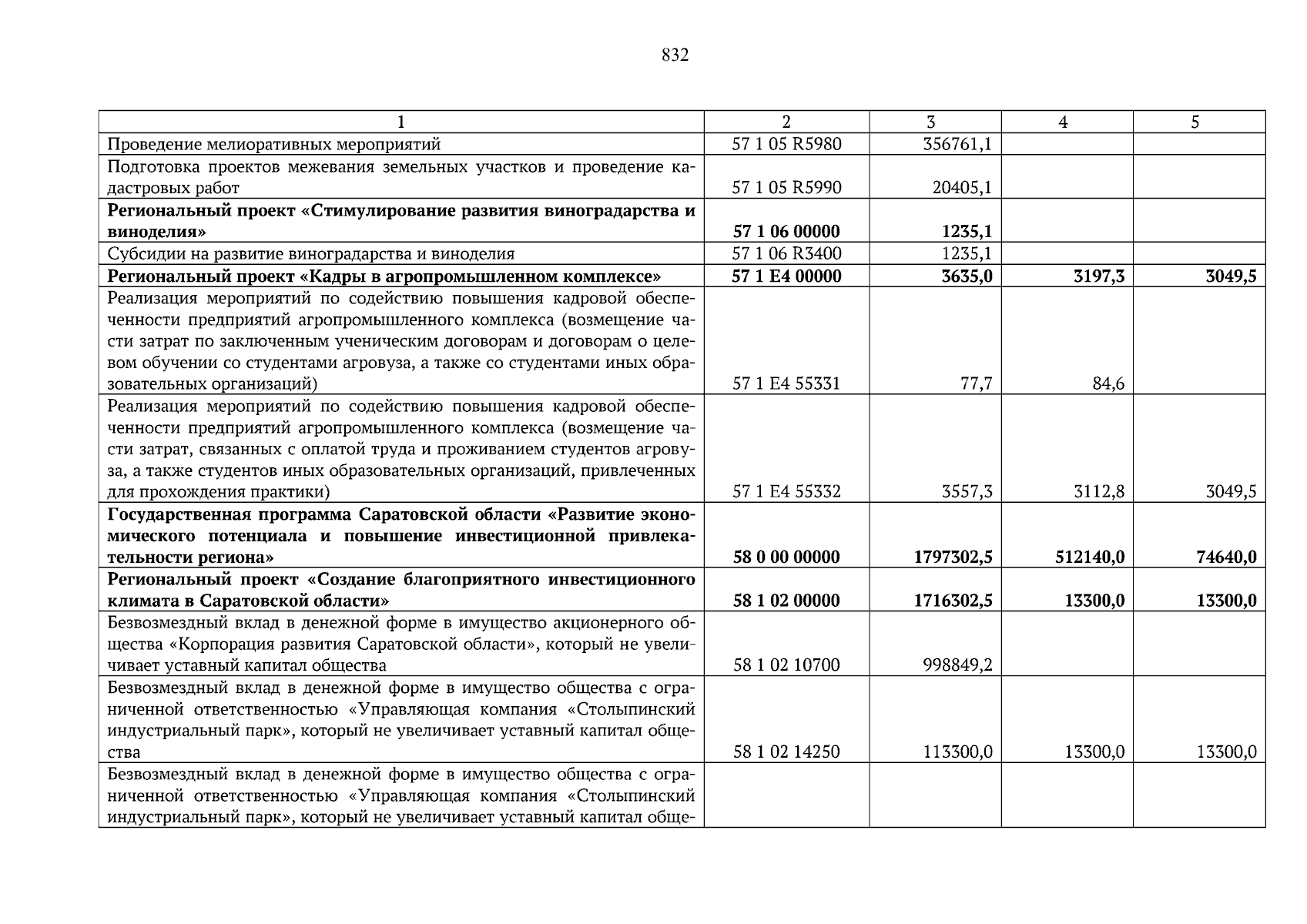 832

| 1 | 2 | 3 | 4 | 5 |
|---|---|---|---|---|
| Проведение мелиоративных мероприятий | 57 1 05 R5980 | 356761,1 | | |
| Подготовка проектов межевания земельных участков и проведение кадастровых работ | 57 1 05 R5990 | 20405,1 | | |
| **Региональный проект «Стимулирование развития виноградарства и виноделия»** | **57 1 06 00000** | **1235,1** | | |
| Субсидии на развитие виноградарства и виноделия | 57 1 06 R3400 | 1235,1 | | |
| **Региональный проект «Кадры в агропромышленном комплексе»** | **57 1 E4 00000** | **3635,0** | **3197,3** | **3049,5** |
| Реализация мероприятий по содействию повышения кадровой обеспеченности предприятий агропромышленного комплекса (возмещение части затрат по заключенным ученическим договорам и договорам о целевом обучении со студентами агровуза, а также со студентами иных образовательных организаций) | 57 1 E4 55331 | 77,7 | 84,6 | |
| Реализация мероприятий по содействию повышения кадровой обеспеченности предприятий агропромышленного комплекса (возмещение части затрат, связанных с оплатой труда и проживанием студентов агровуза, а также студентов иных образовательных организаций, привлеченных для прохождения практики) | 57 1 E4 55332 | 3557,3 | 3112,8 | 3049,5 |
| **Государственная программа Саратовской области «Развитие экономического потенциала и повышение инвестиционной привлекательности региона»** | **58 0 00 00000** | **1797302,5** | **512140,0** | **74640,0** |
| **Региональный проект «Создание благоприятного инвестиционного климата в Саратовской области»** | **58 1 02 00000** | **1716302,5** | **13300,0** | **13300,0** |
| Безвозмездный вклад в денежной форме в имущество акционерного общества «Корпорация развития Саратовской области», который не увеличивает уставный капитал общества | 58 1 02 10700 | 998849,2 | | |
| Безвозмездный вклад в денежной форме в имущество общества с ограниченной ответственностью «Управляющая компания «Столыпинский индустриальный парк», который не увеличивает уставный капитал общества | 58 1 02 14250 | 113300,0 | 13300,0 | 13300,0 |
| Безвозмездный вклад в денежной форме в имущество общества с ограниченной ответственностью «Управляющая компания «Столыпинский индустриальный парк», который не увеличивает уставный капитал обще- | | | | |